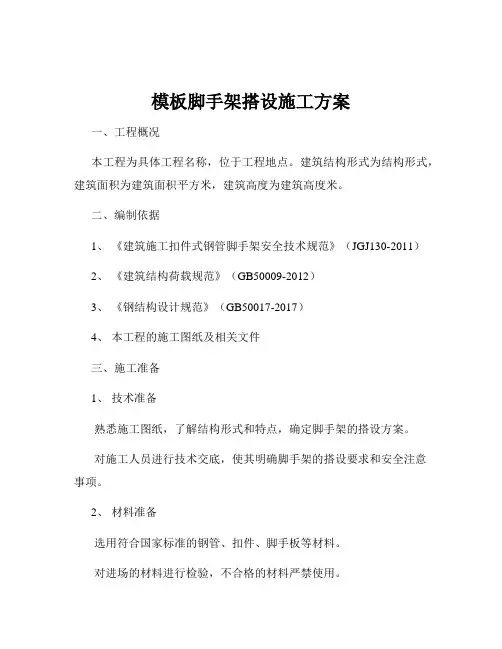 模板脚手架搭设施工方案

一、工程概况

本工程为具体工程名称，位于工程地点。建筑结构形式为结构形式，建筑面积为建筑面积平方米，建筑高度为建筑高度米。

二、编制依据

1、《建筑施工扣件式钢管脚手架安全技术规范》（JGJ130-2011）

2、《建筑结构荷载规范》（GB50009-2012）

3、《钢结构设计规范》（GB50017-2017）

4、本工程的施工图纸及相关文件

三、施工准备

1、技术准备

熟悉施工图纸，了解结构形式和特点，确定脚手架的搭设方案。

对施工人员进行技术交底，使其明确脚手架的搭设要求和安全注意事项。

2、材料准备

选用符合国家标准的钢管、扣件、脚手板等材料。

对进场的材料进行检验，不合格的材料严禁使用。